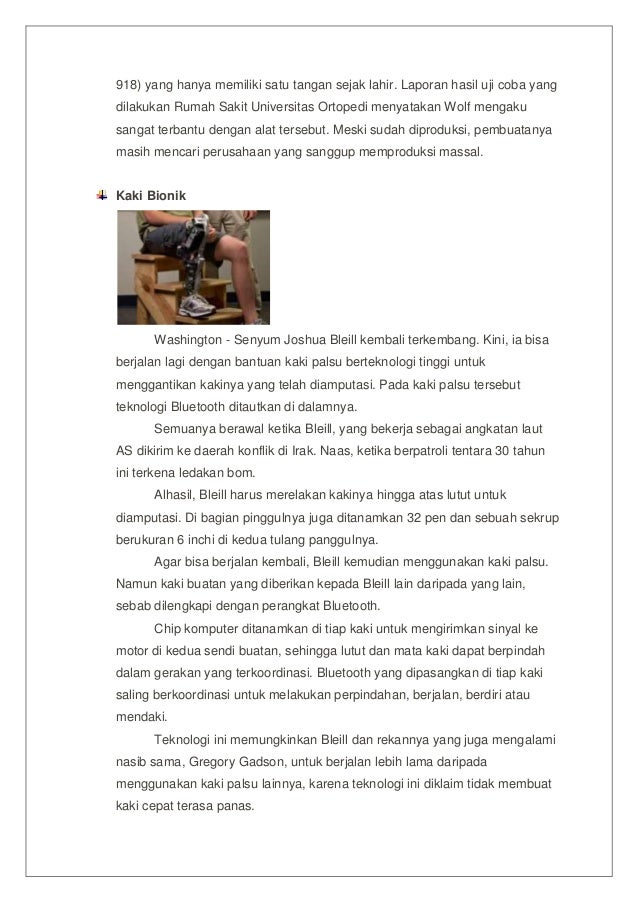 918) yang hanya memiliki satu tangan sejak lahir. Laporan hasil uji coba yang dilakukan Rumah Sakit Universitas Ortopedi menyatakan Wolf mengaku sangat terbantu dengan alat tersebut. Meski sudah diproduksi, pembuatanya masih mencari perusahaan yang sanggup memproduksi massal.

Kaki Bionik

Washington - Senyum Joshua Bleill kembali terkembang. Kini, ia bisa berjalan lagi dengan bantuan kaki palsu berteknologi tinggi untuk menggantikan kakinya yang telah diamputasi. Pada kaki palsu tersebut teknologi Bluetooth ditautkan di dalamnya.

Semuanya berawal ketika Bleill, yang bekerja sebagai angkatan laut AS dikirim ke daerah konflik di Irak. Naas, ketika berpatroli tentara 30 tahun ini terkena ledakan bom.

Alhasil, Bleill harus merelakan kakinya hingga atas lutut untuk diamputasi. Di bagian pinggulnya juga ditanamkan 32 pen dan sebuah sekrup berukuran 6 inchi di kedua tulang panggulnya.

Agar bisa berjalan kembali, Bleill kemudian menggunakan kaki palsu. Namun kaki buatan yang diberikan kepada Bleill lain daripada yang lain, sebab dilengkapi dengan perangkat Bluetooth.

Chip komputer ditanamkan di tiap kaki untuk mengirimkan sinyal ke motor di kedua sendi buatan, sehingga lutut dan mata kaki dapat berpindah dalam gerakan yang terkoordinasi. Bluetooth yang dipasangkan di tiap kaki saling berkoordinasi untuk melakukan perpindahan, berjalan, berdiri atau mendaki.

Teknologi ini memungkinkan Bleill dan rekannya yang juga mengalami nasib sama, Gregory Gadson, untuk berjalan lebih lama daripada menggunakan kaki palsu lainnya, karena teknologi ini diklaim tidak membuat kaki cepat terasa panas.